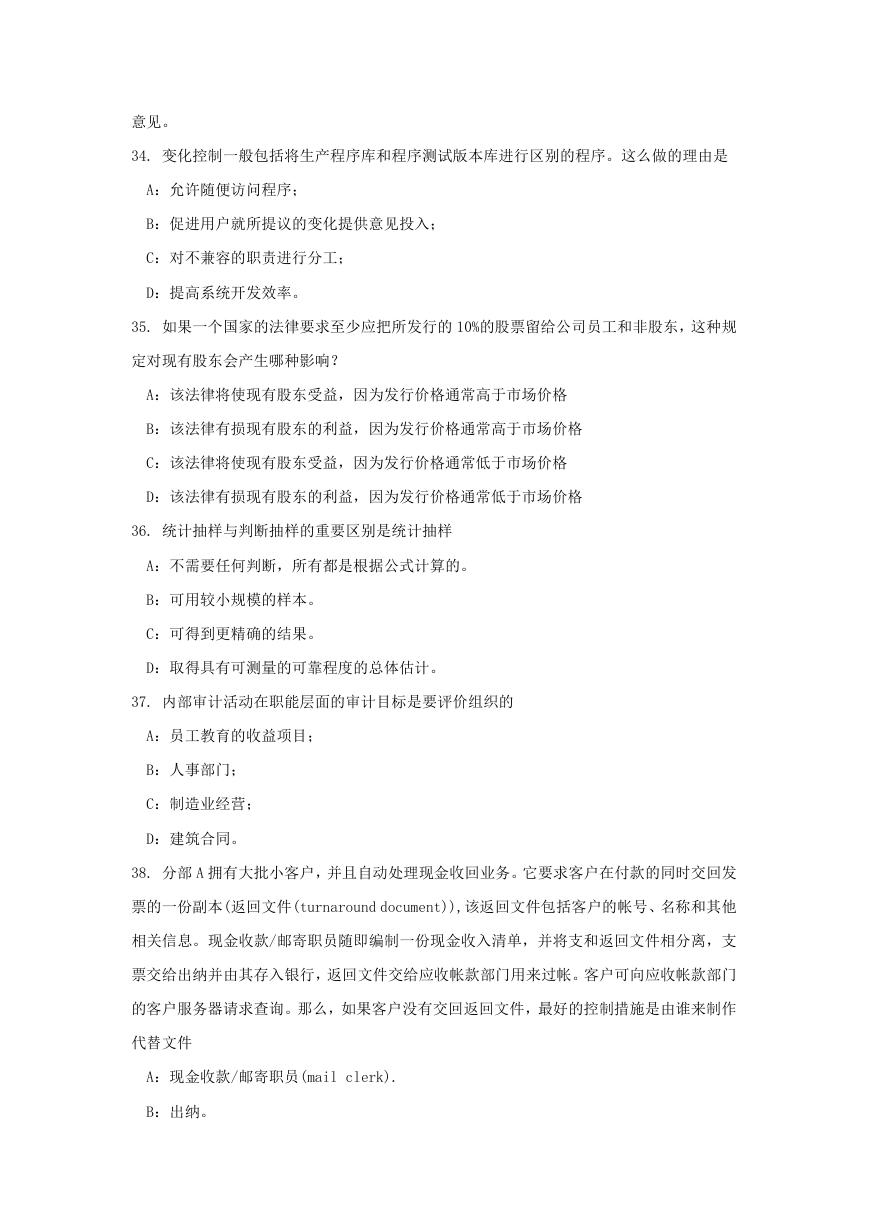 意见。

34. 变化控制一般包括将生产程序库和程序测试版本库进行区别的程序。这么做的理由是

A：允许随便访问程序；

B：促进用户就所提议的变化提供意见投入；

C：对不兼容的职责进行分工；

D：提高系统开发效率。

35. 如果一个国家的法律要求至少应把所发行的10%的股票留给公司员工和非股东，这种规定对现有股东会产生哪种影响？

A：该法律将使现有股东受益，因为发行价格通常高于市场价格

B：该法律有损现有股东的利益，因为发行价格通常高于市场价格

C：该法律将使现有股东受益，因为发行价格通常低于市场价格

D：该法律有损现有股东的利益，因为发行价格通常低于市场价格

36. 统计抽样与判断抽样的重要区别是统计抽样

A：不需要任何判断，所有都是根据公式计算的。

B：可用较小规模的样本。

C：可得到更精确的结果。

D：取得具有可测量的可靠程度的总体估计。

37. 内部审计活动在职能层面的审计目标是要评价组织的

A：员工教育的收益项目；

B：人事部门；

C：制造业经营；

D：建筑合同。

38. 分部A拥有大批小客户，并且自动处理现金收回业务。它要求客户在付款的同时交回发票的一份副本(返回文件(turnaround document))，该返回文件包括客户的帐号、名称和其他相关信息。现金收款/邮寄职员随即编制一份现金收入清单，并将支和返回文件相分离，支票交给出纳并由其存入银行，返回文件交给应收帐款部门用来过帐。客户可向应收帐款部门的客户服务器请求查询。那么，如果客户没有交回返回文件，最好的控制措施是由谁来制作代替文件

A：现金收款/邮寄职员(mail clerk).

B：出纳。